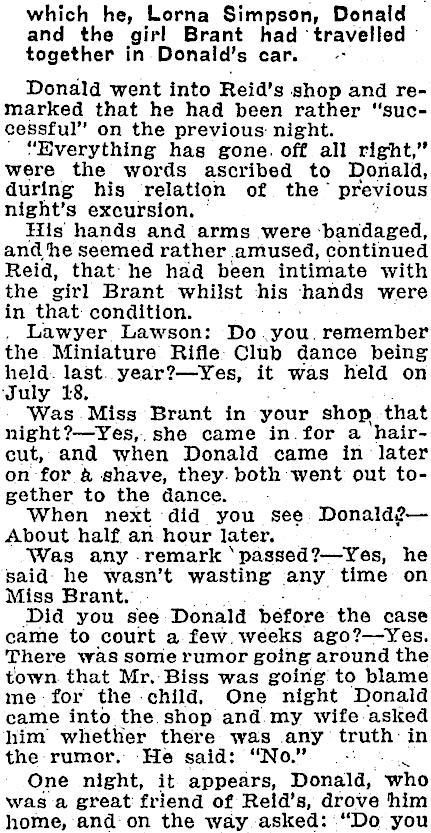 which he, Lorna Simpson, Donald and the girl Brant had travelled together in Donald's car.

Donald went into Reid's shop and remarked that he had been rather "successful" on the previous night.

"Everything has gone off all right," were the words ascribed to Donald, during his relation of the previous night's excursion.

His hands and arms were bandaged, and he seemed rather amused, continued Reid, that he had been intimate with the girl Brant whilst his hands were in that condition.

Lawyer Lawson: Do you remember the Miniature Rifle Club dance being held last year?—Yes, it was held on July 18.

Was Miss Brant in your shop that night?—Yes, she came in for a haircut, and when Donald came in later on for a shave, they both went out together to the dance.

When next did you see Donald?—About half an hour later.

Was any remark passed?—Yes, he said he wasn't wasting any time on Miss Brant.

Did you see Donald before the case came to court a few weeks ago?—Yes. There was some rumor going around the town that Mr. Biss was going to blame me for the child. One night Donald came into the shop and my wife asked him whether there was any truth in the rumor. He said: "No."

One night, it appears, Donald, who was a great friend of Reid's, drove him home, and on the way asked: "Do you